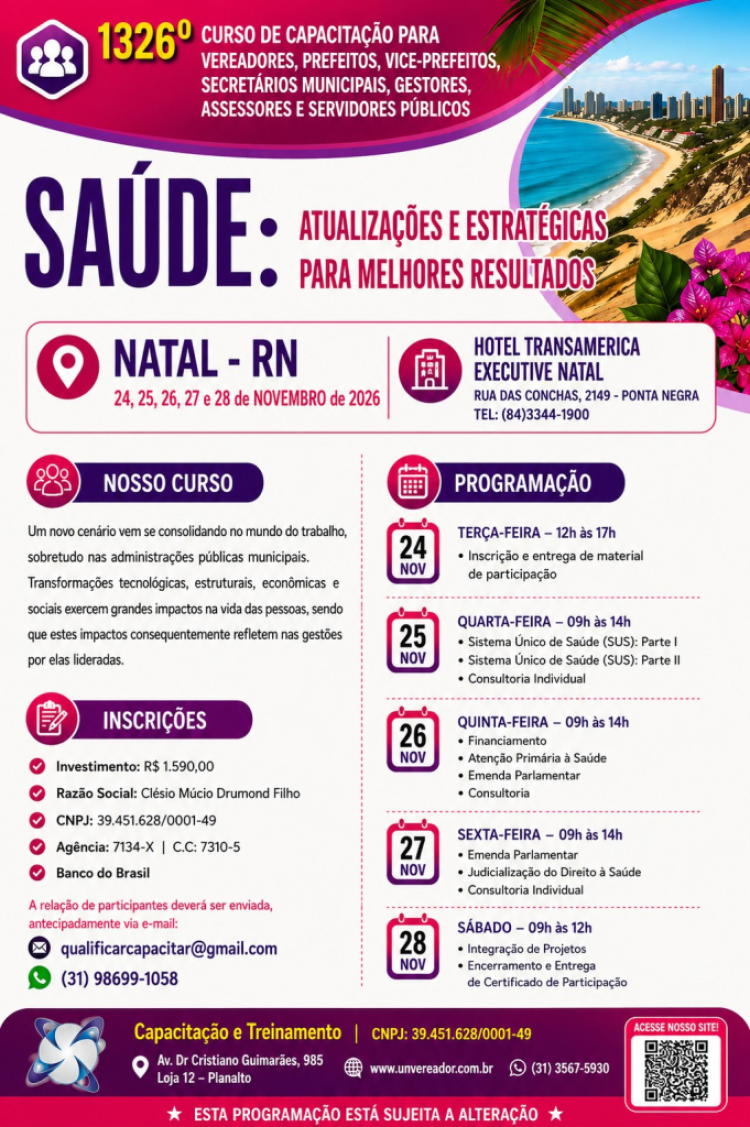 1326º CURSO DE CAPACITAÇÃO PARA VEREADORES, PREFEITOS, VICE-PREFEITOS, SECRETÁRIOS MUNICIPAIS, GESTORES, ASSESSORES E SERVIDORES PÚBLICOS

SAÚDE: ATUALIZAÇÕES E ESTRATÉGICAS PARA MELHORES RESULTADOS

NATAL - RN
24, 25, 26, 27 e 28 de NOVEMBRO de 2026

HOTEL TRANSAMERICA EXECUTIVE NATAL
RUA DAS CONCHAS, 2149 - PONTA NEGRA
TEL: (84)3344-1900

NOSSO CURSO

Um novo cenário vem se consolidando no mundo do trabalho, sobretudo nas administrações públicas municipais. Transformações tecnológicas, estruturais, econômicas e sociais exercem grandes impactos na vida das pessoas, sendo que estes impactos consequentemente refletem nas gestões por elas lideradas.

INSCRIÇÕES

Investimento: R$ 1.590,00
Razão Social: Clésio Múcio Drumond Filho
CNPJ: 39.451.628/0001-49
Agência: 7134-X | C.C: 7310-5
Banco do Brasil

A relação de participantes deverá ser enviada, antecipadamente via e-mail:
qualificarcapacitar@gmail.com
(31) 98699-1058

PROGRAMAÇÃO

24 NOV
TERÇA-FEIRA – 12h às 17h
• Inscrição e entrega de material de participação

25 NOV
QUARTA-FEIRA – 09h às 14h
• Sistema Único de Saúde (SUS): Parte I
• Sistema Único de Saúde (SUS): Parte II
• Consultoria Individual

26 NOV
QUINTA-FEIRA – 09h às 14h
• Financiamento
• Atenção Primária à Saúde
• Emenda Parlamentar
• Consultoria

27 NOV
SEXTA-FEIRA – 09h às 14h
• Emenda Parlamentar
• Judicialização do Direito à Saúde
• Consultoria Individual

28 NOV
SÁBADO – 09h às 12h
• Integração de Projetos
• Encerramento e Entrega de Certificado de Participação

Capacitação e Treinamento | CNPJ: 39.451.628/0001-49
Av. Dr Cristiano Guimarães, 985
Loja 12 – Planalto
www.unvereador.com.br
(31) 3567-5930
ACESSE NOSSO SITE!

★ ESTA PROGRAMAÇÃO ESTÁ SUJEITA A ALTERAÇÃO ★